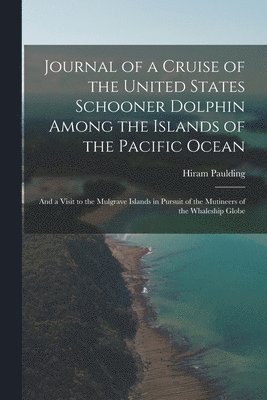 Journal of a Cruise of the United States Schooner Dolphin Among the Islands of the Pacific Ocean

Hiram Paulding

And a Visit to the Mulgrave Islands in Pursuit of the Mutineers of the Whaleship Globe